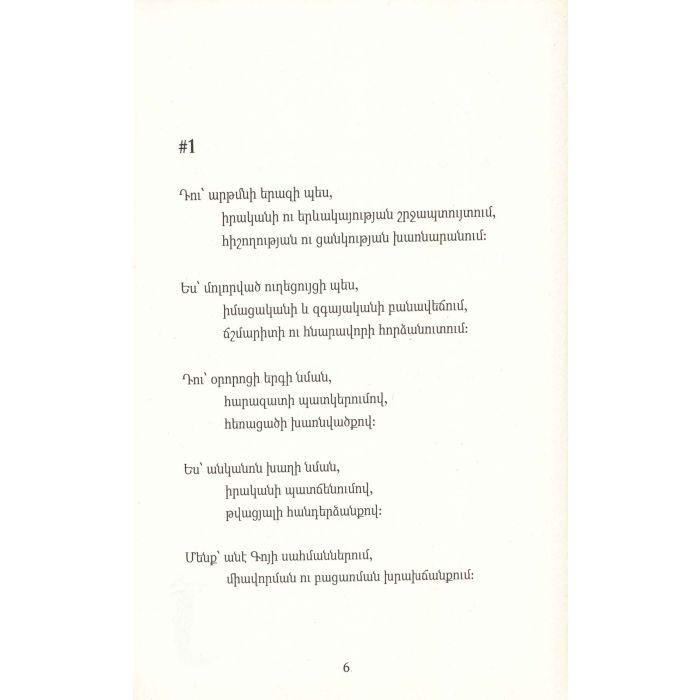 #1

Դու՝ արթմնի երազի պես,
իրականի ու երևակայության շրջապտույտում,
հիշողության ու ցանկության խառնարանում:

Ես՝ մոլորված ուղեցույցի պես,
իմացականի և զգայականի բանավեճում,
ճշմարիտի ու հնարավորի հորձանուտում:

Դու՝ օրորոցի երգի նման,
հարազատի պատկերումով,
հեռացածի խառնվածքով:

Ես՝ անկանոն խաղի նման,
իրականի պատճենումով,
թվացյալի հանդերձանքով:

Մենք՝ անէ Գոյի սահմաններում,
միավորման ու բացառման խրախճանքում:

6